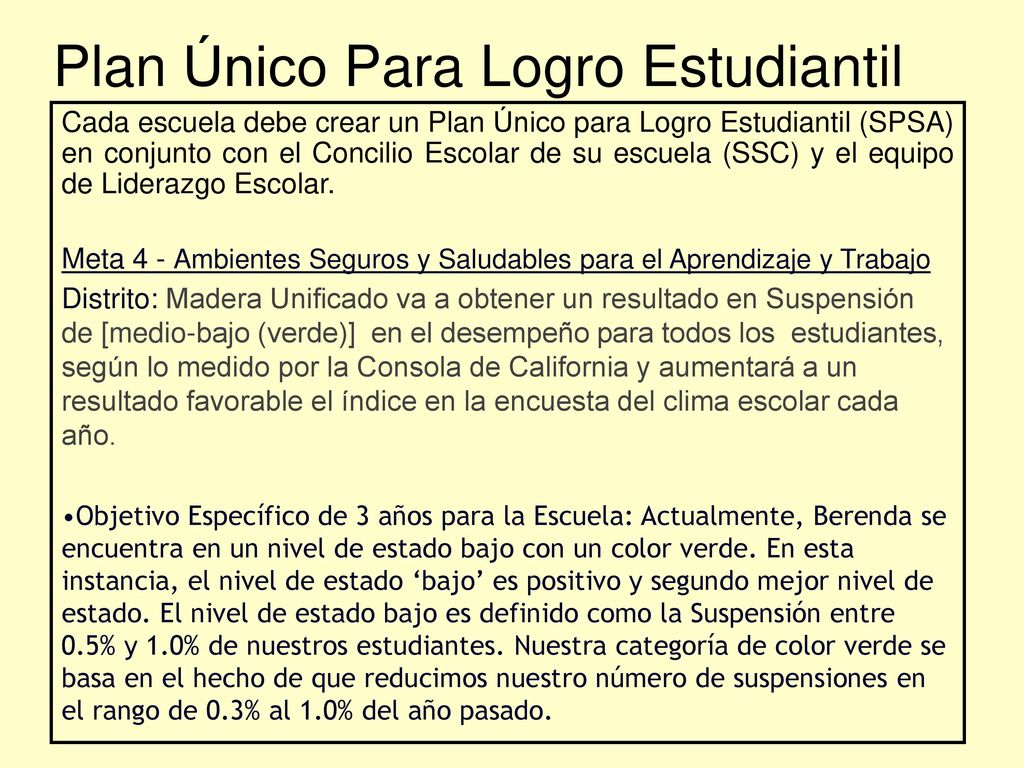 Plan Único Para Logro Estudiantil

Cada escuela debe crear un Plan Único para Logro Estudiantil (SPSA) en conjunto con el Concilio Escolar de su escuela (SSC) y el equipo de Liderazgo Escolar.

Meta 4 - Ambientes Seguros y Saludables para el Aprendizaje y Trabajo

Distrito: Madera Unificado va a obtener un resultado en Suspensión de [medio-bajo (verde)] en el desempeño para todos los estudiantes, según lo medido por la Consola de California y aumentará a un resultado favorable el índice en la encuesta del clima escolar cada año.

•Objetivo Específico de 3 años para la Escuela: Actualmente, Berenda se encuentra en un nivel de estado bajo con un color verde. En esta instancia, el nivel de estado ‘bajo’ es positivo y segundo mejor nivel de estado. El nivel de estado bajo es definido como la Suspensión entre 0.5% y 1.0% de nuestros estudiantes. Nuestra categoría de color verde se basa en el hecho de que reducimos nuestro número de suspensiones en el rango de 0.3% al 1.0% del año pasado.